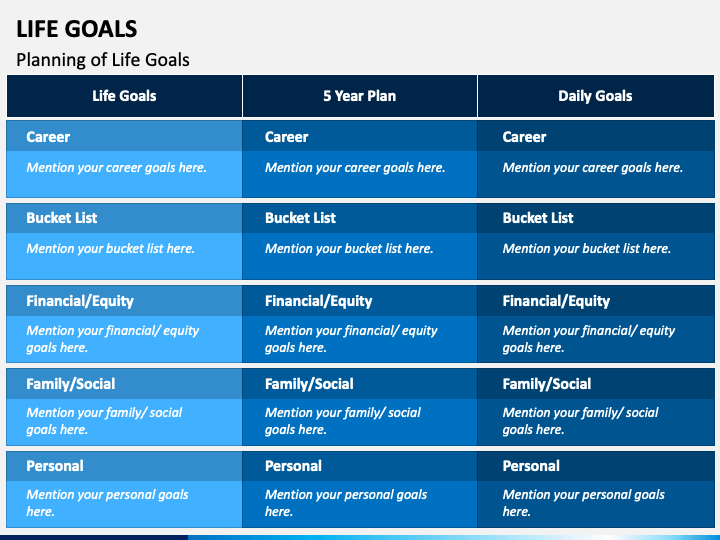 LIFE GOALS

Planning of Life Goals

| Life Goals | 5 Year Plan | Daily Goals |
|---|---|---|
| Career | Career | Career |
| Mention your career goals here. | Mention your career goals here. | Mention your career goals here. |
| Bucket List | Bucket List | Bucket List |
| Mention your bucket list here. | Mention your bucket list here. | Mention your bucket list here. |
| Financial/Equity | Financial/Equity | Financial/Equity |
| Mention your financial/ equity goals here. | Mention your financial/ equity goals here. | Mention your financial/ equity goals here. |
| Family/Social | Family/Social | Family/Social |
| Mention your family/ social goals here. | Mention your family/ social goals here. | Mention your family/ social goals here. |
| Personal | Personal | Personal |
| Mention your personal goals here. | Mention your personal goals here. | Mention your personal goals here. |